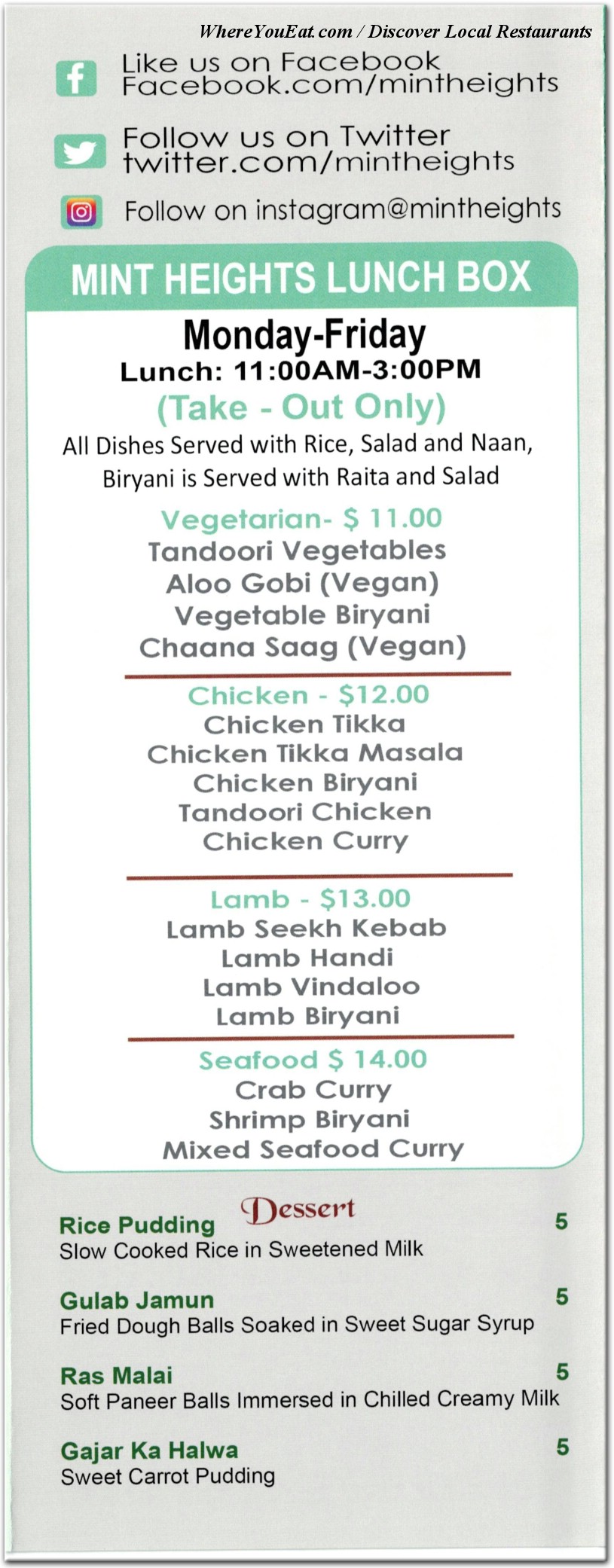 WhereYouEat.com / Discover Local Restaurants

Like us on Facebook
Facebook.com/mintheights

Follow us on Twitter
twitter.com/mintheights

Follow on instagram@mintheights

MINT HEIGHTS LUNCH BOX

Monday-Friday
Lunch: 11:00AM-3:00PM
(Take - Out Only)
All Dishes Served with Rice, Salad and Naan, Biryani is Served with Raita and Salad

Vegetarian- $ 11.00
Tandoori Vegetables
Aloo Gobi (Vegan)
Vegetable Biryani
Chaana Saag (Vegan)

Chicken - $12.00
Chicken Tikka
Chicken Tikka Masala
Chicken Biryani
Tandoori Chicken
Chicken Curry

Lamb - $13.00
Lamb Seekh Kebab
Lamb Handi
Lamb Vindaloo
Lamb Biryani

Seafood $ 14.00
Crab Curry
Shrimp Biryani
Mixed Seafood Curry

Dessert

Rice Pudding 5
Slow Cooked Rice in Sweetened Milk

Gulab Jamun 5
Fried Dough Balls Soaked in Sweet Sugar Syrup

Ras Malai 5
Soft Paneer Balls Immersed in Chilled Creamy Milk

Gajar Ka Halwa 5
Sweet Carrot Pudding